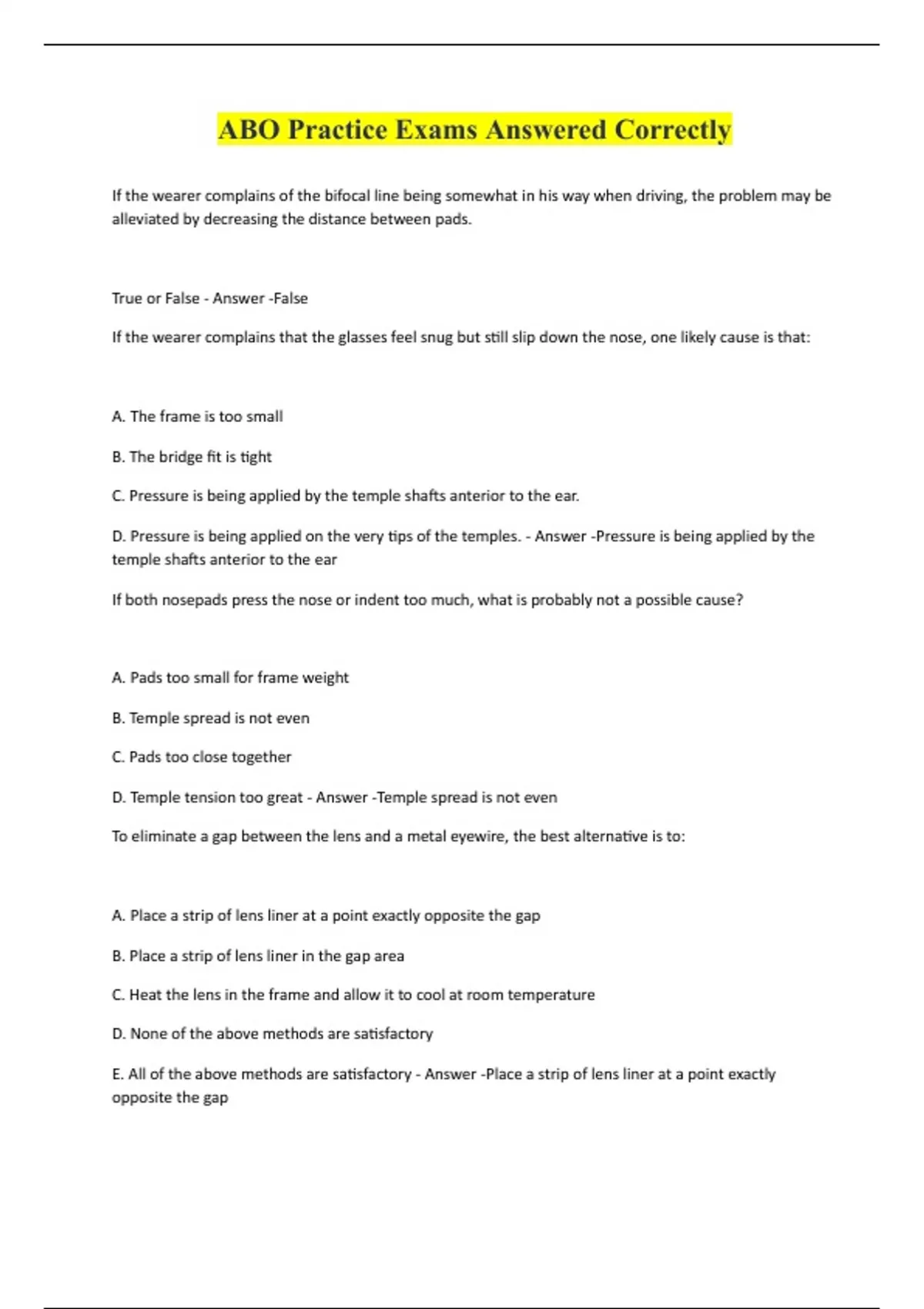 ABO Practice Exams Answered Correctly

If the wearer complains of the bifocal line being somewhat in his way when driving, the problem may be alleviated by decreasing the distance between pads.

True or False - Answer -False

If the wearer complains that the glasses feel snug but still slip down the nose, one likely cause is that:

A. The frame is too small

B. The bridge fit is tight

C. Pressure is being applied by the temple shafts anterior to the ear.

D. Pressure is being applied on the very tips of the temples. - Answer -Pressure is being applied by the temple shafts anterior to the ear

If both nosepads press the nose or indent too much, what is probably not a possible cause?

A. Pads too small for frame weight

B. Temple spread is not even

C. Pads too close together

D. Temple tension too great - Answer -Temple spread is not even

To eliminate a gap between the lens and a metal eyewire, the best alternative is to:

A. Place a strip of lens liner at a point exactly opposite the gap

B. Place a strip of lens liner in the gap area

C. Heat the lens in the frame and allow it to cool at room temperature

D. None of the above methods are satisfactory

E. All of the above methods are satisfactory - Answer -Place a strip of lens liner at a point exactly opposite the gap